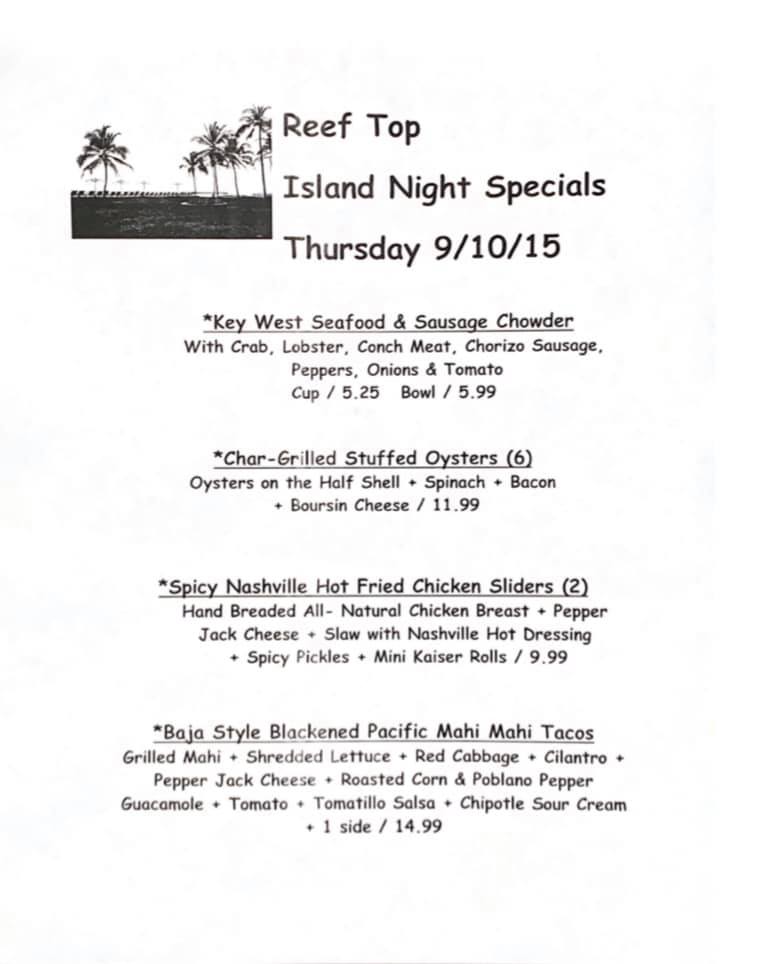 Reef Top

Island Night Specials

Thursday 9/10/15

*Key West Seafood & Sausage Chowder

With Crab, Lobster, Conch Meat, Chorizo Sausage, Peppers, Onions & Tomato

Cup / 5.25 Bowl / 5.99

*Char-Grilled Stuffed Oysters (6)

Oysters on the Half Shell + Spinach + Bacon + Boursin Cheese / 11.99

*Spicy Nashville Hot Fried Chicken Sliders (2)

Hand Breaded All- Natural Chicken Breast + Pepper Jack Cheese + Slaw with Nashville Hot Dressing + Spicy Pickles + Mini Kaiser Rolls / 9.99

*Baja Style Blackened Pacific Mahi Mahi Tacos

Grilled Mahi + Shredded Lettuce + Red Cabbage + Cilantro + Pepper Jack Cheese + Roasted Corn & Poblano Pepper Guacamole + Tomato + Tomatillo Salsa + Chipotle Sour Cream + 1 side / 14.99